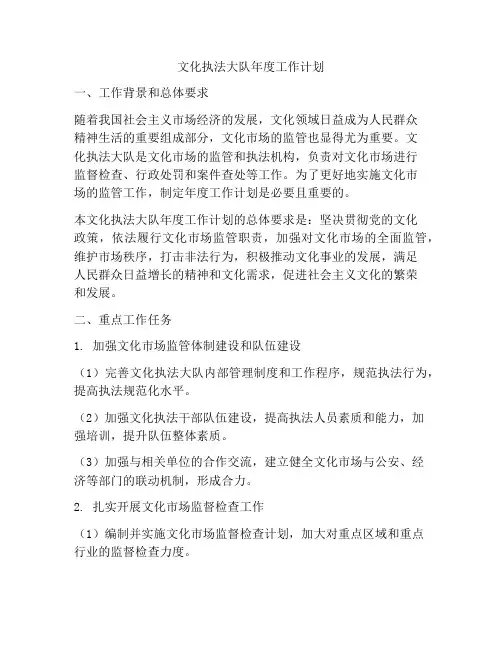 文化执法大队年度工作计划

一、工作背景和总体要求

随着我国社会主义市场经济的发展，文化领域日益成为人民群众精神生活的重要组成部分，文化市场的监管也显得尤为重要。文化执法大队是文化市场的监管和执法机构，负责对文化市场进行监督检查、行政处罚和案件查处等工作。为了更好地实施文化市场的监管工作，制定年度工作计划是必要且重要的。

本文化执法大队年度工作计划的总体要求是：坚决贯彻党的文化政策，依法履行文化市场监管职责，加强对文化市场的全面监管，维护市场秩序，打击非法行为，积极推动文化事业的发展，满足人民群众日益增长的精神和文化需求，促进社会主义文化的繁荣和发展。

二、重点工作任务

1. 加强文化市场监管体制建设和队伍建设

（1）完善文化执法大队内部管理制度和工作程序，规范执法行为，提高执法规范化水平。

（2）加强文化执法干部队伍建设，提高执法人员素质和能力，加强培训，提升队伍整体素质。

（3）加强与相关单位的合作交流，建立健全文化市场与公安、经济等部门的联动机制，形成合力。

2. 扎实开展文化市场监督检查工作

（1）编制并实施文化市场监督检查计划，加大对重点区域和重点行业的监督检查力度。